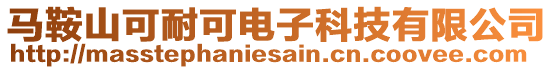 马鞍山可耐可电子科技有限公司
http://masstephaniesain.cn.coovee.com